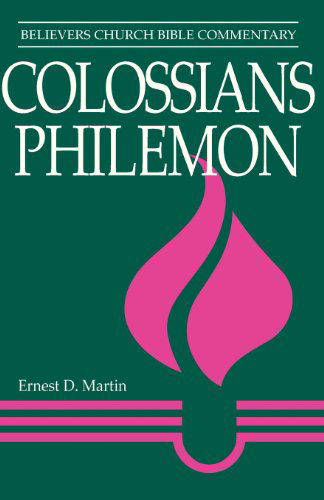 BELIEVERS CHURCH BIBLE COMMENTARY

COLOSSIANS
PHILEMON

Ernest D. Martin